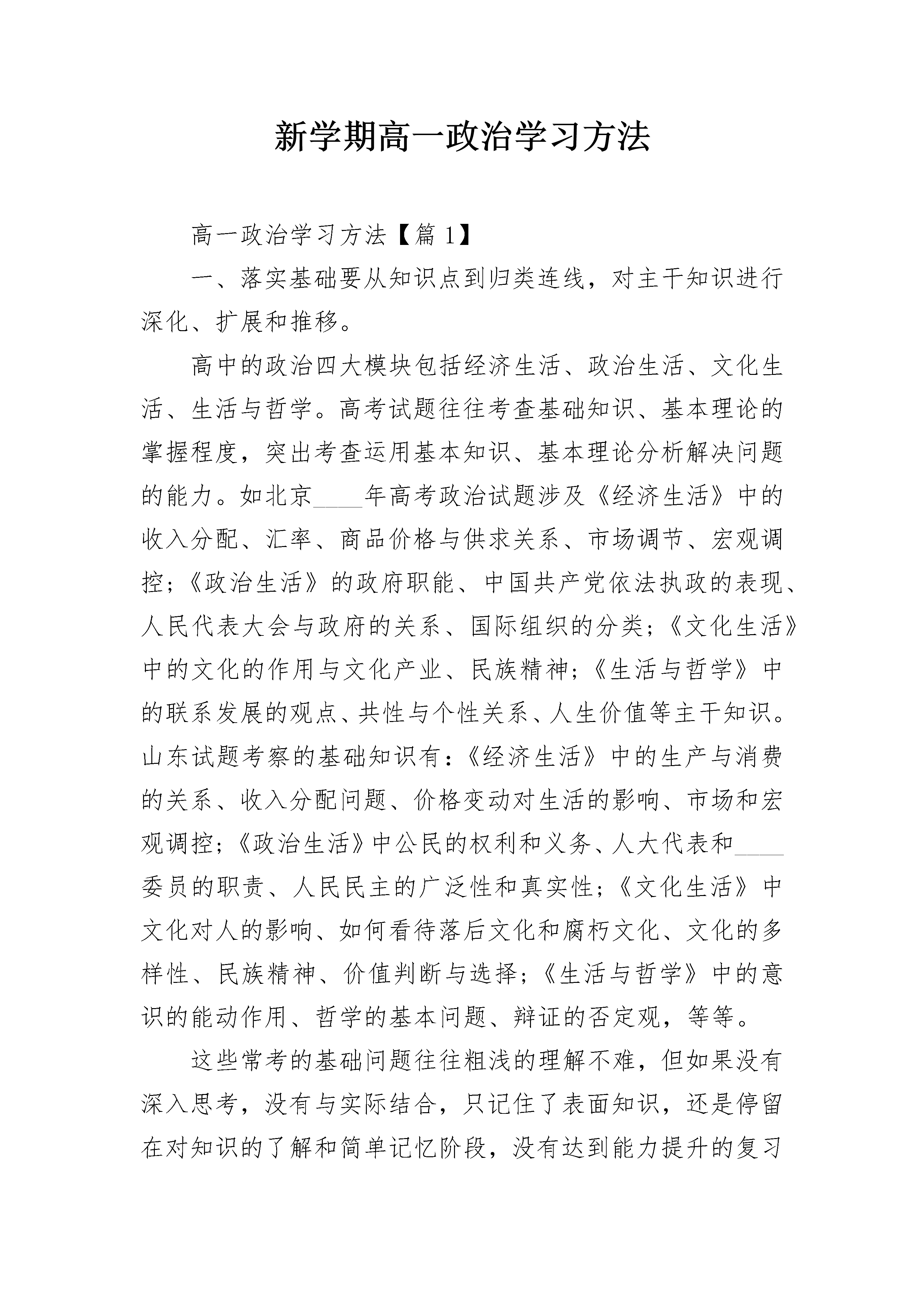 新学期高一政治学习方法

高一政治学习方法【篇1】

一、落实基础要从知识点到归类连线，对主干知识进行深化、扩展和推移。

高中的政治四大模块包括经济生活、政治生活、文化生活、生活与哲学。高考试题往往考查基础知识、基本理论的掌握程度，突出考查运用基本知识、基本理论分析解决问题的能力。如北京____年高考政治试题涉及《经济生活》中的收入分配、汇率、商品价格与供求关系、市场调节、宏观调控；《政治生活》的政府职能、中国共产党依法执政的表现、人民代表大会与政府的关系、国际组织的分类；《文化生活》中的文化的作用与文化产业、民族精神；《生活与哲学》中的联系发展的观点、共性与个性关系、人生价值等主干知识。山东试题考察的基础知识有：《经济生活》中的生产与消费的关系、收入分配问题、价格变动对生活的影响、市场和宏观调控；《政治生活》中公民的权利和义务、人大代表和____委员的职责、人民民主的广泛性和真实性；《文化生活》中文化对人的影响、如何看待落后文化和腐朽文化、文化的多样性、民族精神、价值判断与选择；《生活与哲学》中的意识的能动作用、哲学的基本问题、辩证的否定观，等等。

这些常考的基础问题往往粗浅的理解不难，但如果没有深入思考，没有与实际结合，只记住了表面知识，还是停留在对知识的了解和简单记忆阶段，没有达到能力提升的复习